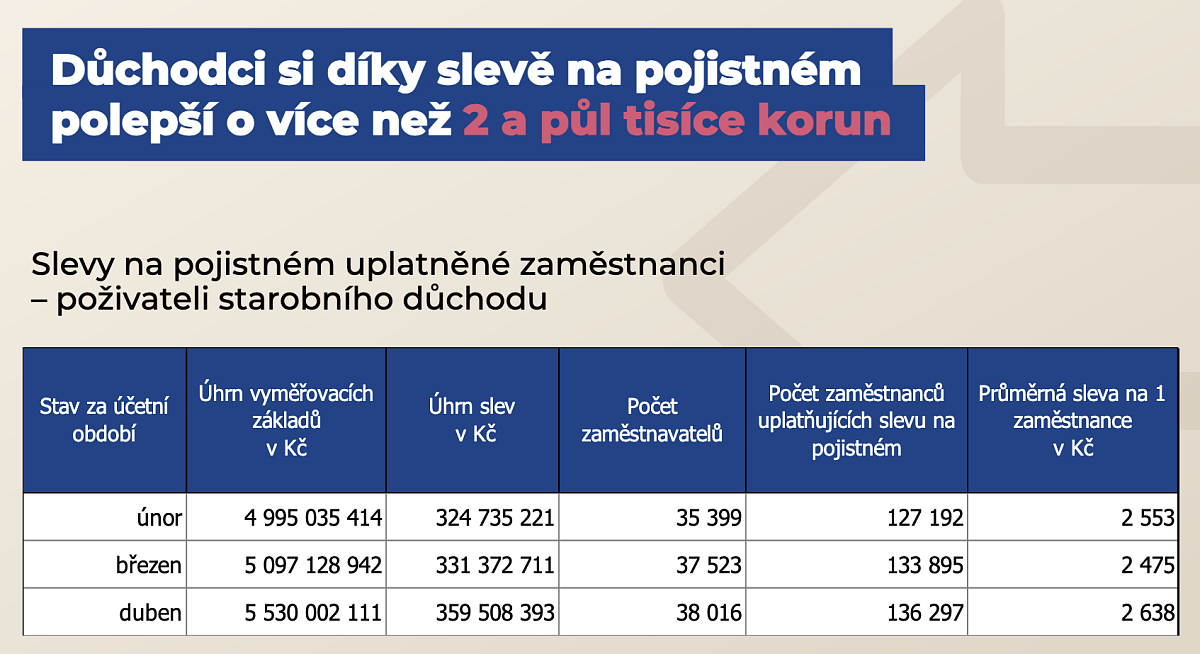 Důchodci si díky slevě na pojistném polepší o více než 2 a půl tisíce korun

Slevy na pojistném uplatněné zaměstnanci – poživateli starobního důchodu

| Stav za účetní období | Úhrn vyměřovacích základů v Kč | Úhrn slev v Kč | Počet zaměstnavatelů | Počet zaměstnanců uplatňujících slevu na pojistném | Průměrná sleva na 1 zaměstnance v Kč |
|---|---|---|---|---|---|
| únor | 4 995 035 414 | 324 735 221 | 35 399 | 127 192 | 2 553 |
| březen | 5 097 128 942 | 331 372 711 | 37 523 | 133 895 | 2 475 |
| duben | 5 530 002 111 | 359 508 393 | 38 016 | 136 297 | 2 638 |